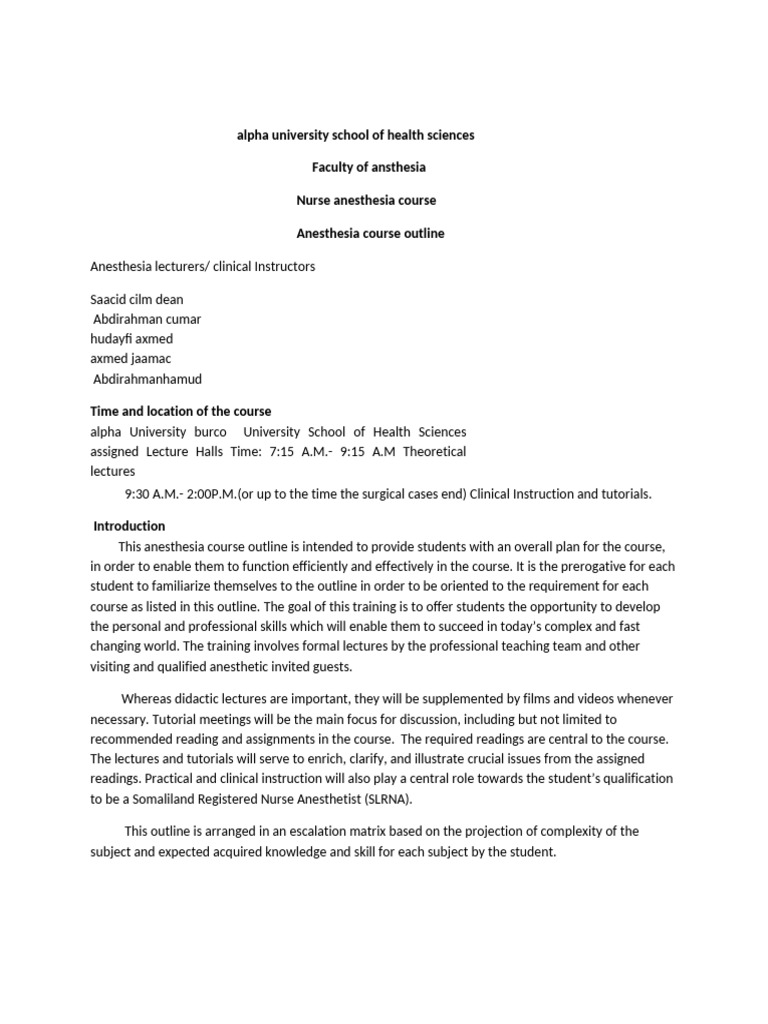 alpha university school of health sciences

Faculty of ansthesia

Nurse anesthesia course

Anesthesia course outline

Anesthesia lecturers/ clinical Instructors

Saacid cilm dean
Abdirahman cumar
hudayfi axmed
axmed jaamac
Abdirahmanhamud

Time and location of the course
alpha University burco University School of Health Sciences assigned Lecture Halls Time: 7:15 A.M.- 9:15 A.M Theoretical lectures
9:30 A.M.- 2:00P.M.(or up to the time the surgical cases end) Clinical Instruction and tutorials.

Introduction
This anesthesia course outline is intended to provide students with an overall plan for the course, in order to enable them to function efficiently and effectively in the course. It is the prerogative for each student to familiarize themselves to the outline in order to be oriented to the requirement for each course as listed in this outline. The goal of this training is to offer students the opportunity to develop the personal and professional skills which will enable them to succeed in today's complex and fast changing world. The training involves formal lectures by the professional teaching team and other visiting and qualified anesthetic invited guests.

Whereas didactic lectures are important, they will be supplemented by films and videos whenever necessary. Tutorial meetings will be the main focus for discussion, including but not limited to recommended reading and assignments in the course. The required readings are central to the course. The lectures and tutorials will serve to enrich, clarify, and illustrate crucial issues from the assigned readings. Practical and clinical instruction will also play a central role towards the student's qualification to be a Somaliland Registered Nurse Anesthetist (SLRNA).

This outline is arranged in an escalation matrix based on the projection of complexity of the subject and expected acquired knowledge and skill for each subject by the student.